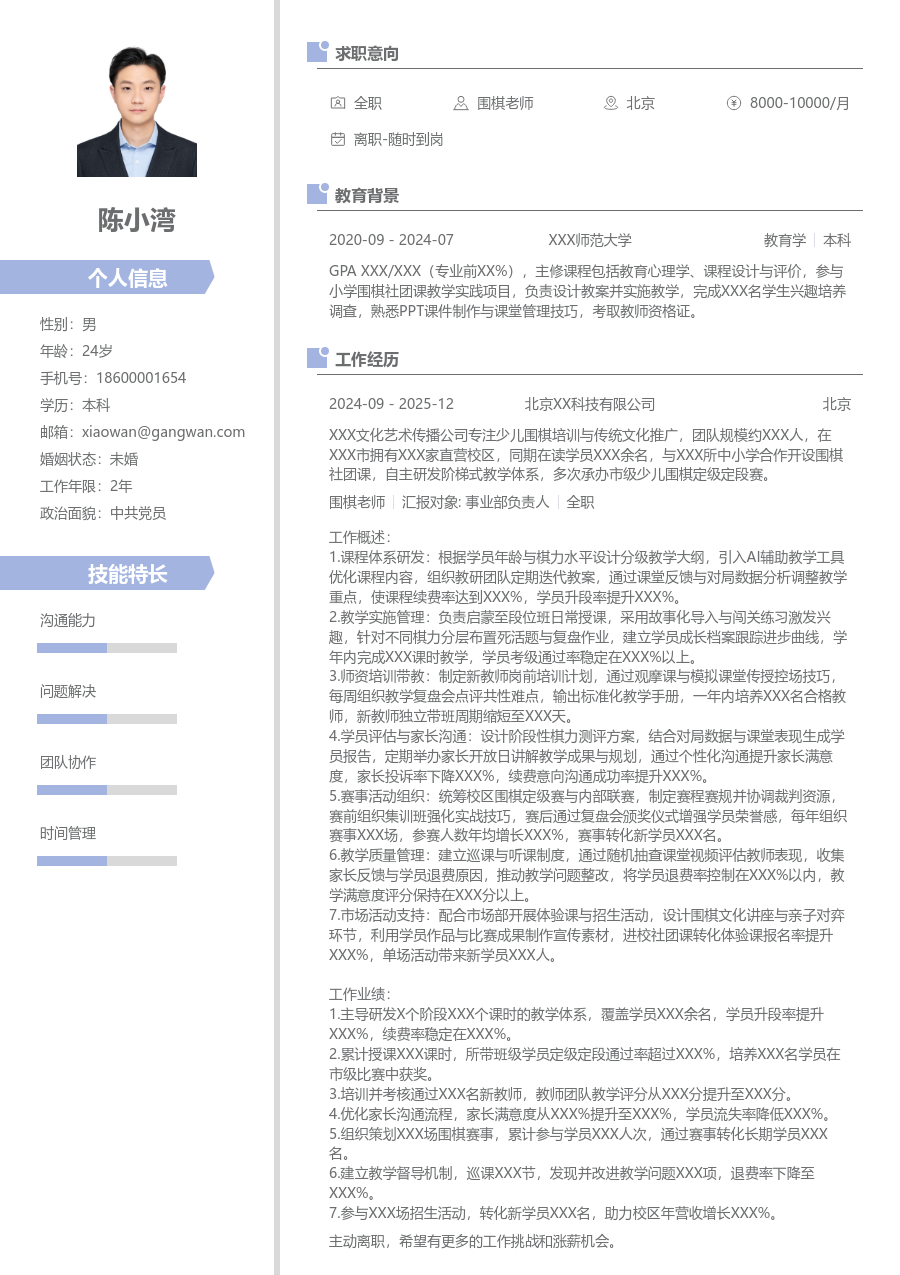 陈小湾

个人信息

性别：男
年龄：24岁
手机号：18600001654
学历：本科
邮箱：xiaowan@gangwan.com
婚姻状态：未婚
工作年限：2年
政治面貌：中共党员

技能特长

沟通能力

问题解决

团队协作

时间管理

求职意向

全职　围棋老师　北京　8000-10000/月
离职-随时到岗

教育背景

2020-09 - 2024-07　XXX师范大学　教育学 | 本科

GPA XXX/XXX（专业前XX%），主修课程包括教育心理学、课程设计与评价，参与小学围棋社团课教学实践项目，负责设计教案并实施教学，完成XXX名学生兴趣培养调查，熟悉PPT课件制作与课堂管理技巧，考取教师资格证。

工作经历

2024-09 - 2025-12　北京XX科技有限公司　北京

XXX文化艺术传播公司专注少儿围棋培训与传统文化推广，团队规模约XXX人，在XXX市拥有XXX家直营校区，同期在读学员XXX余名，与XXX所中小学合作开设围棋社团课，自主研发阶梯式教学体系，多次承办市级少儿围棋定级定段赛。

围棋老师 | 汇报对象: 事业部负责人 | 全职

工作概述：
1.课程体系研发：根据学员年龄与棋力水平设计分级教学大纲，引入AI辅助教学工具优化课程内容，组织教研团队定期迭代教案，通过课堂反馈与对局数据分析调整教学重点，使课程续费率达到XXX%，学员升段率提升XXX%。
2.教学实施管理：负责启蒙至段位班日常授课，采用故事化导入与闯关练习激发兴趣，针对不同棋力分层布置死活题与复盘作业，建立学员成长档案跟踪进步曲线，学年内完成XXX课时教学，学员考级通过率稳定在XXX%以上。
3.师资培训带教：制定新教师岗前培训计划，通过观摩课与模拟课堂传授控场技巧，每周组织教学复盘会点评共性难点，输出标准化教学手册，一年内培养XXX名合格教师，新教师独立带班周期缩短至XXX天。
4.学员评估与家长沟通：设计阶段性棋力测评方案，结合对局数据与课堂表现生成学员报告，定期举办家长开放日讲解教学成果与规划，通过个性化沟通提升家长满意度，家长投诉率下降XXX%，续费意向沟通成功率提升XXX%。
5.赛事活动组织：统筹校区围棋定级赛与内部联赛，制定赛程赛规并协调裁判资源，赛前组织集训班强化实战技巧，赛后通过复盘会颁奖仪式增强学员荣誉感，每年组织赛事XXX场，参赛人数年均增长XXX%，赛事转化新学员XXX名。
6.教学质量管理：建立巡课与听课制度，通过随机抽查课堂视频评估教师表现，收集家长反馈与学员退费原因，推动教学问题整改，将学员退费率控制在XXX%以内，教学满意度评分保持在XXX分以上。
7.市场活动支持：配合市场部开展体验课与招生活动，设计围棋文化讲座与亲子对弈环节，利用学员作品与比赛成果制作宣传素材，进校社团课转化体验课报名率提升XXX%，单场活动带来新学员XXX人。

工作业绩：
1.主导研发X个阶段XXX个课时的教学体系，覆盖学员XXX余名，学员升段率提升XXX%，续费率稳定在XXX%。
2.累计授课XXX课时，所带班级学员定级定段通过率超过XXX%，培养XXX名学员在市级比赛中获奖。
3.培训并考核通过XXX名新教师，教师团队教学评分从XXX分提升至XXX分。
4.优化家长沟通流程，家长满意度从XXX%提升至XXX%，学员流失率降低XXX%。
5.组织策划XXX场围棋赛事，累计参与学员XXX人次，通过赛事转化长期学员XXX名。
6.建立教学督导机制，巡课XXX节，发现并改进教学问题XXX项，退费率下降至XXX%。
7.参与XXX场招生活动，转化新学员XXX名，助力校区年营收增长XXX%。

主动离职，希望有更多的工作挑战和涨薪机会。